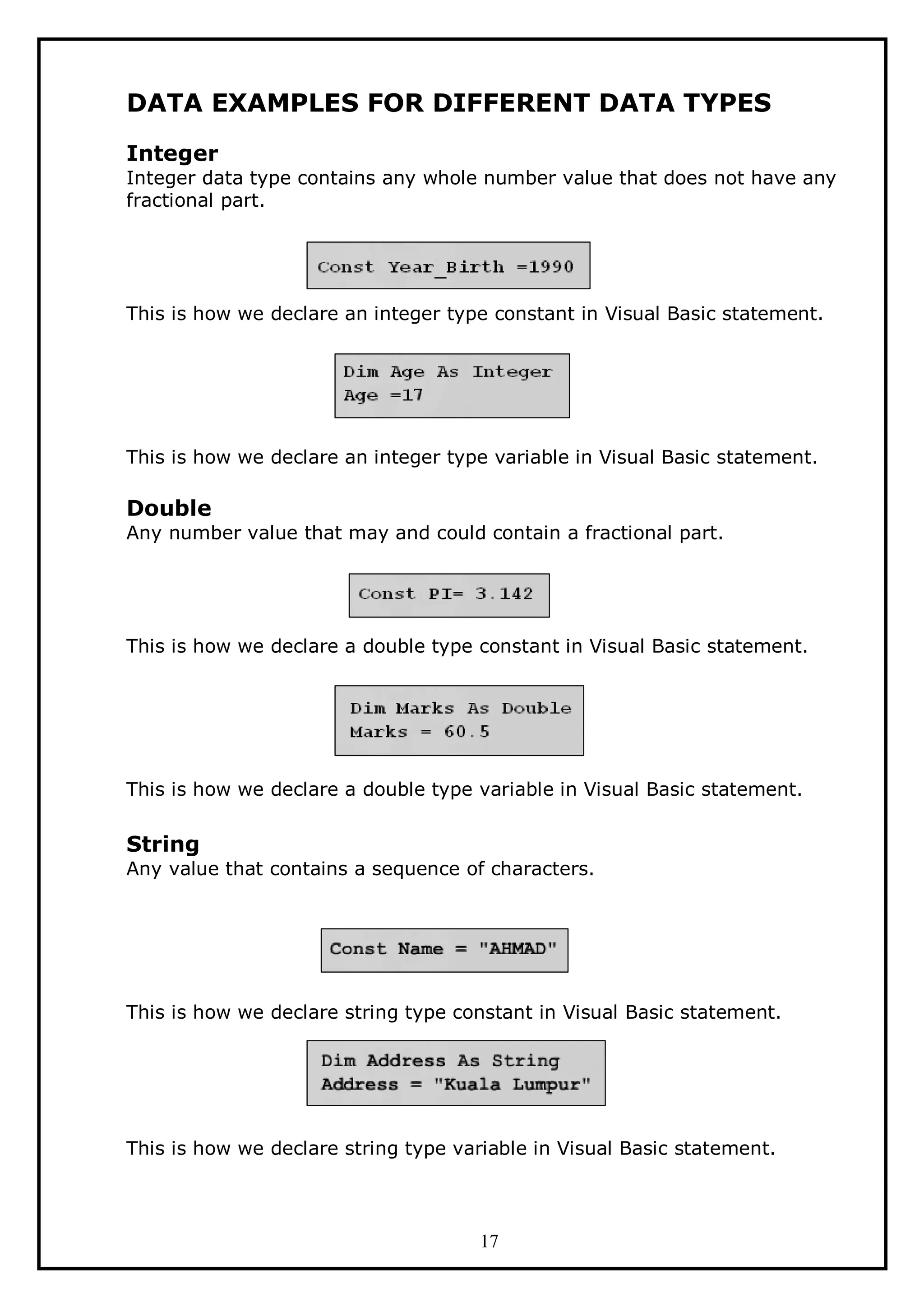 DATA EXAMPLES FOR DIFFERENT DATA TYPES

Integer
Integer data type contains any whole number value that does not have any fractional part.

Const Year_Birth =1990

This is how we declare an integer type constant in Visual Basic statement.

Dim Age As Integer
Age =17

This is how we declare an integer type variable in Visual Basic statement.

Double
Any number value that may and could contain a fractional part.

Const PI= 3.142

This is how we declare a double type constant in Visual Basic statement.

Dim Marks As Double
Marks = 60.5

This is how we declare a double type variable in Visual Basic statement.

String
Any value that contains a sequence of characters.

Const Name = "AHMAD"

This is how we declare string type constant in Visual Basic statement.

Dim Address As String
Address = "Kuala Lumpur"

This is how we declare string type variable in Visual Basic statement.

17